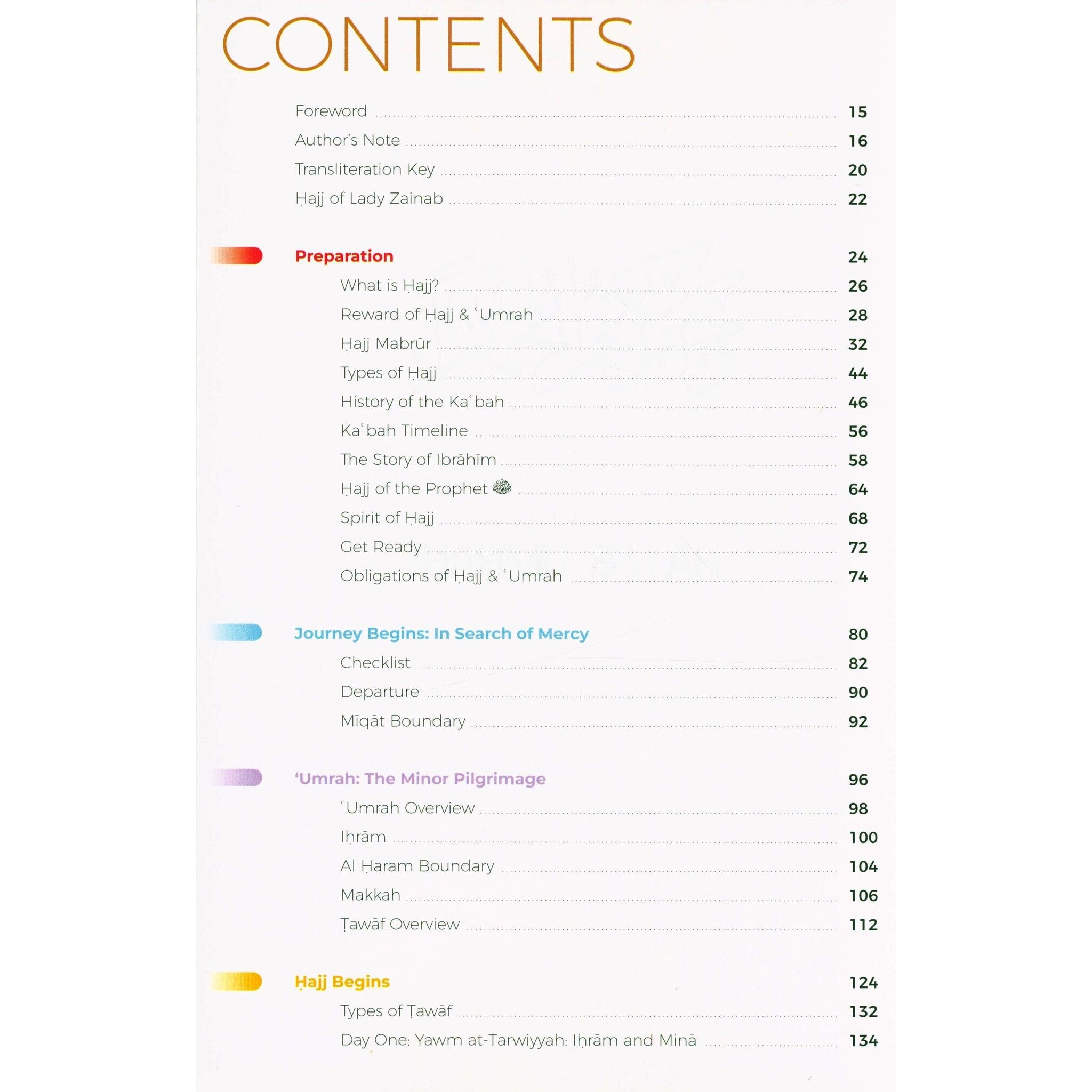 CONTENTS

Foreword 15
Author's Note 16
Transliteration Key 20
Ḥajj of Lady Zainab 22

Preparation 24
What is Ḥajj? 26
Reward of Ḥajj & ʿUmrah 28
Ḥajj Mabrūr 32
Types of Ḥajj 44
History of the Kaʿbah 46
Kaʿbah Timeline 56
The Story of Ibrāhīm 58
Ḥajj of the Prophet ﷺ 64
Spirit of Ḥajj 68
Get Ready 72
Obligations of Ḥajj & ʿUmrah 74

Journey Begins: In Search of Mercy 80
Checklist 82
Departure 90
Mīqāt Boundary 92

'Umrah: The Minor Pilgrimage 96
ʿUmrah Overview 98
Iḥrām 100
Al Ḥaram Boundary 104
Makkah 106
Ṭawāf Overview 112

Ḥajj Begins 124
Types of Ṭawāf 132
Day One: Yawm at-Tarwiyyah: Iḥrām and Minā 134